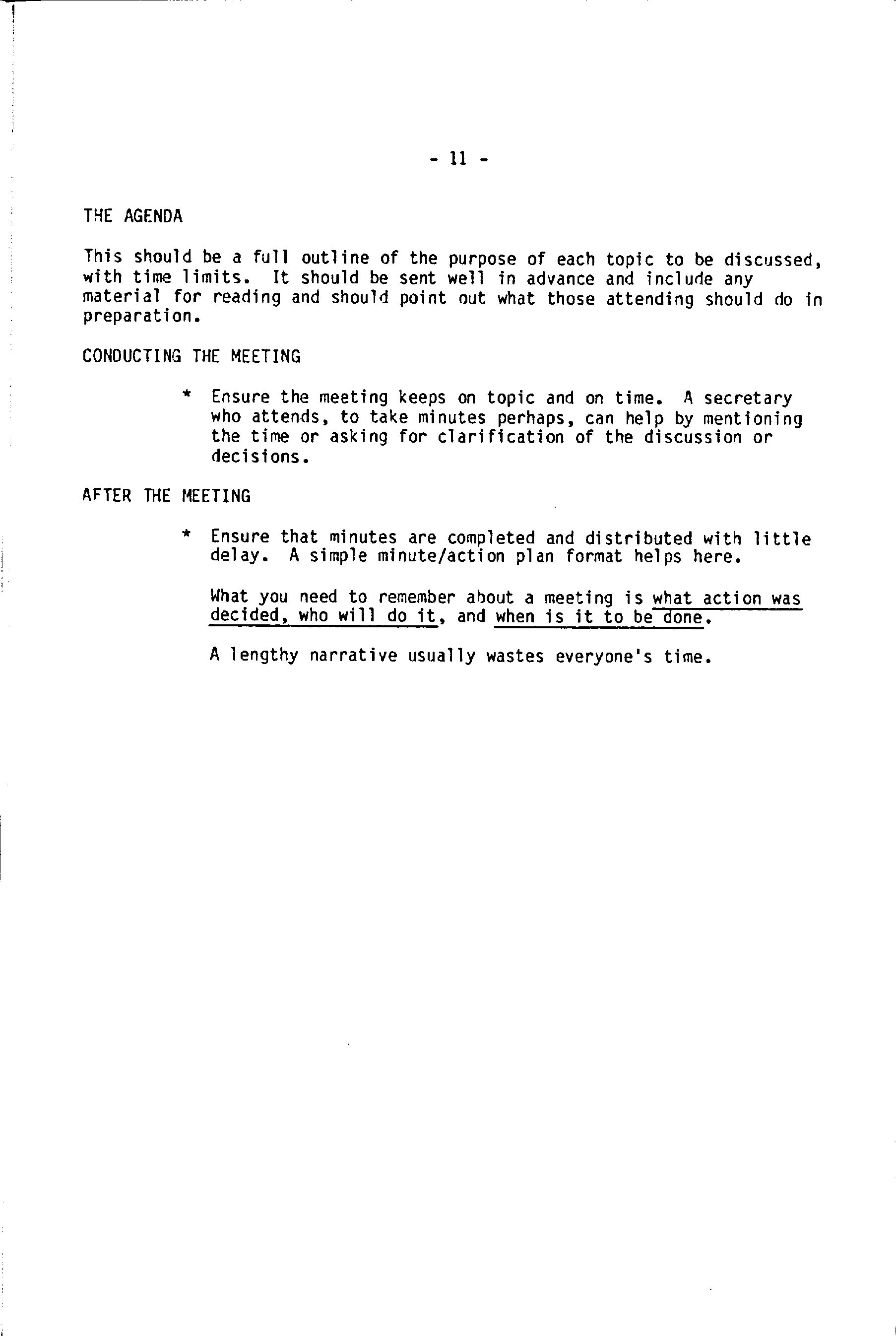 - 11 -

THE AGENDA

This should be a full outline of the purpose of each topic to be discussed, with time limits. It should be sent well in advance and include any material for reading and should point out what those attending should do in preparation.

CONDUCTING THE MEETING

* Ensure the meeting keeps on topic and on time. A secretary who attends, to take minutes perhaps, can help by mentioning the time or asking for clarification of the discussion or decisions.

AFTER THE MEETING

* Ensure that minutes are completed and distributed with little delay. A simple minute/action plan format helps here.

What you need to remember about a meeting is what action was decided, who will do it, and when is it to be done.

A lengthy narrative usually wastes everyone's time.